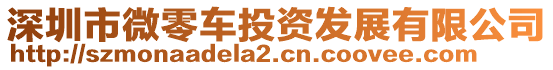 深圳市微零车投资发展有限公司
http://szmonaadela2.cn.coovee.com